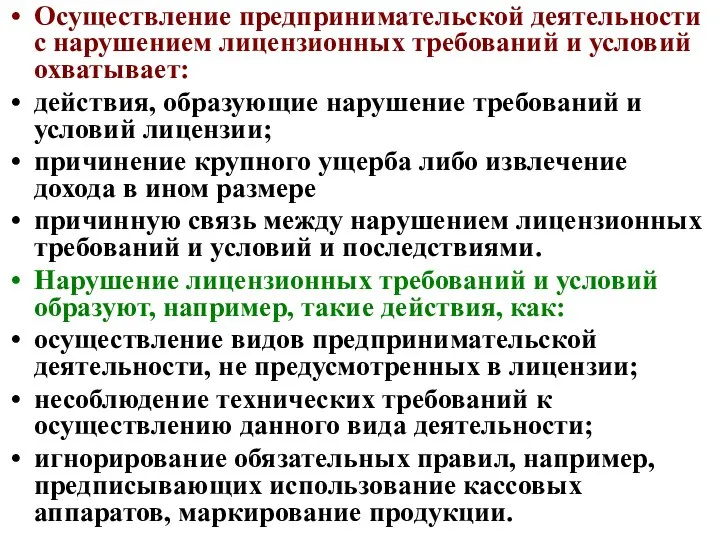 • Осуществление предпринимательской деятельности с нарушением лицензионных требований и условий охватывает:
• действия, образующие нарушение требований и условий лицензии;
• причинение крупного ущерба либо извлечение дохода в ином размере
• причинную связь между нарушением лицензионных требований и условий и последствиями.
• Нарушение лицензионных требований и условий образуют, например, такие действия, как:
• осуществление видов предпринимательской деятельности, не предусмотренных в лицензии;
• несоблюдение технических требований к осуществлению данного вида деятельности;
• игнорирование обязательных правил, например, предписывающих использование кассовых аппаратов, маркирование продукции.